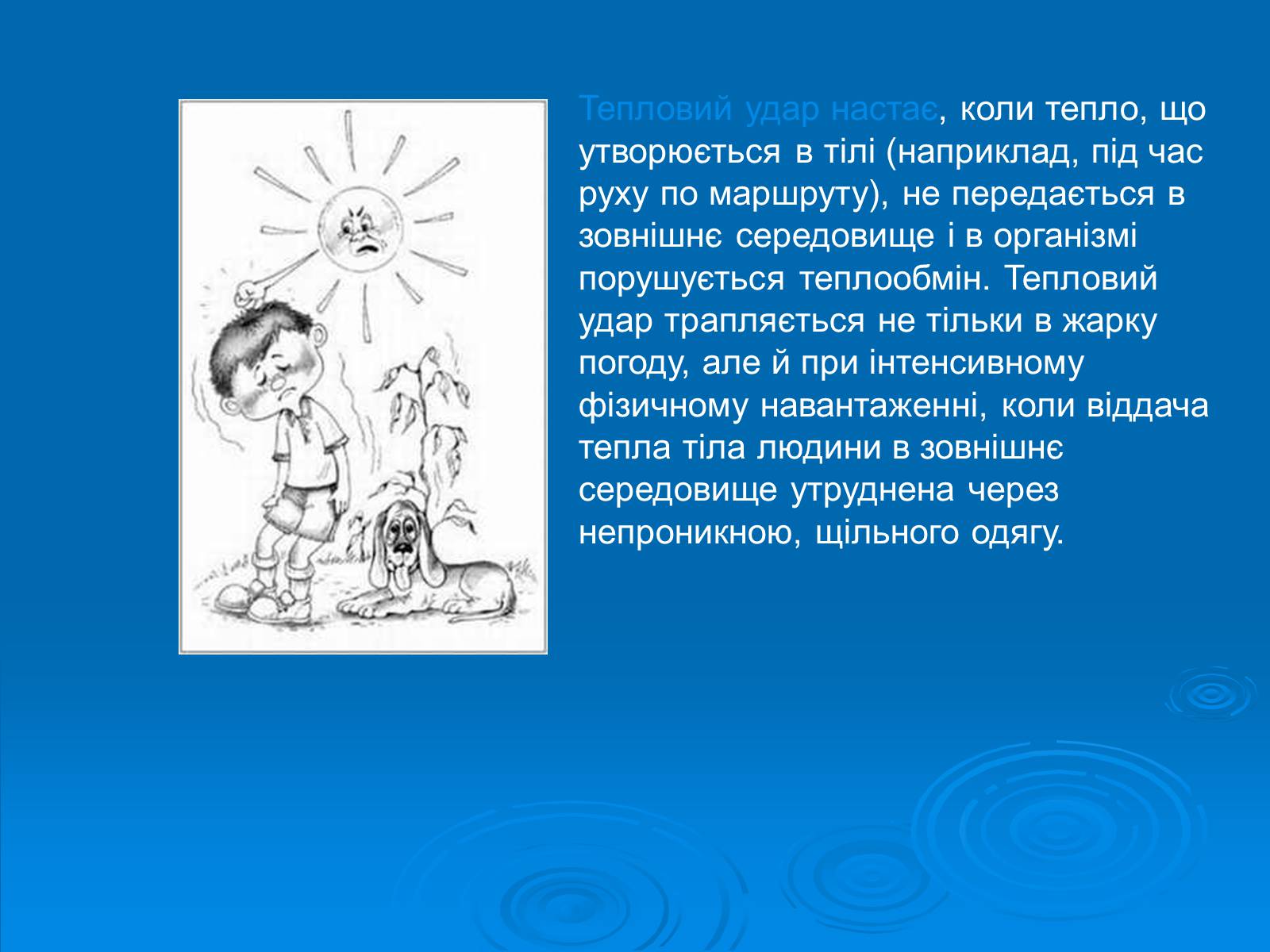 Тепловий удар настає, коли тепло, що утворюється в тілі (наприклад, під час руху по маршруту), не передається в зовнішнє середовище і в організмі порушується теплообмін. Тепловий удар трапляється не тільки в жарку погоду, але й при інтенсивному фізичному навантаженні, коли віддача тепла тіла людини в зовнішнє середовище утруднена через непроникною, щільного одягу.